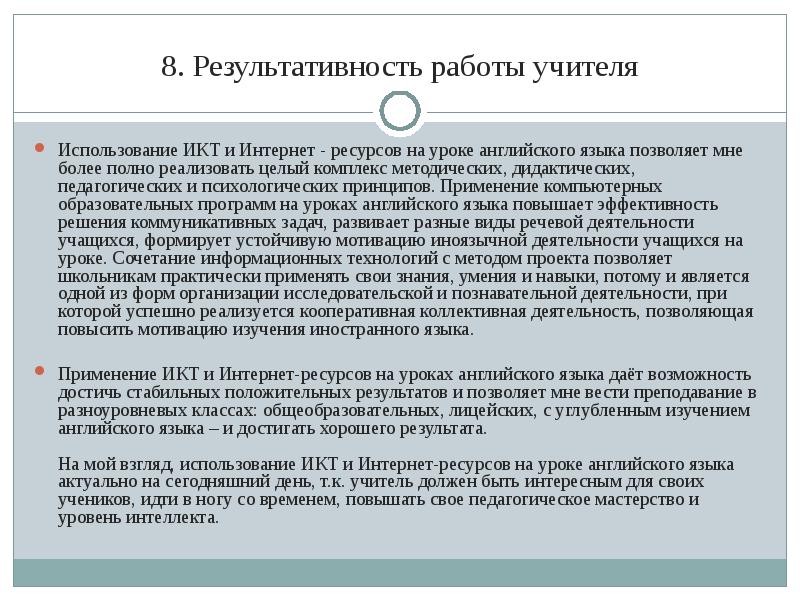 8. Результативность работы учителя

Использование ИКТ и Интернет - ресурсов на уроке английского языка позволяет мне более полно реализовать целый комплекс методических, дидактических, педагогических и психологических принципов. Применение компьютерных образовательных программ на уроках английского языка повышает эффективность решения коммуникативных задач, развивает разные виды речевой деятельности учащихся, формирует устойчивую мотивацию иноязычной деятельности учащихся на уроке. Сочетание информационных технологий с методом проекта позволяет школьникам практически применять свои знания, умения и навыки, потому и является одной из форм организации исследовательской и познавательной деятельности, при которой успешно реализуется кооперативная коллективная деятельность, позволяющая повысить мотивацию изучения иностранного языка.

Применение ИКТ и Интернет-ресурсов на уроках английского языка даёт возможность достичь стабильных положительных результатов и позволяет мне вести преподавание в разноуровневых классах: общеобразовательных, лицейских, с углубленным изучением английского языка – и достигать хорошего результата.

На мой взгляд, использование ИКТ и Интернет-ресурсов на уроке английского языка актуально на сегодняшний день, т.к. учитель должен быть интересным для своих учеников, идти в ногу со временем, повышать свое педагогическое мастерство и уровень интеллекта.